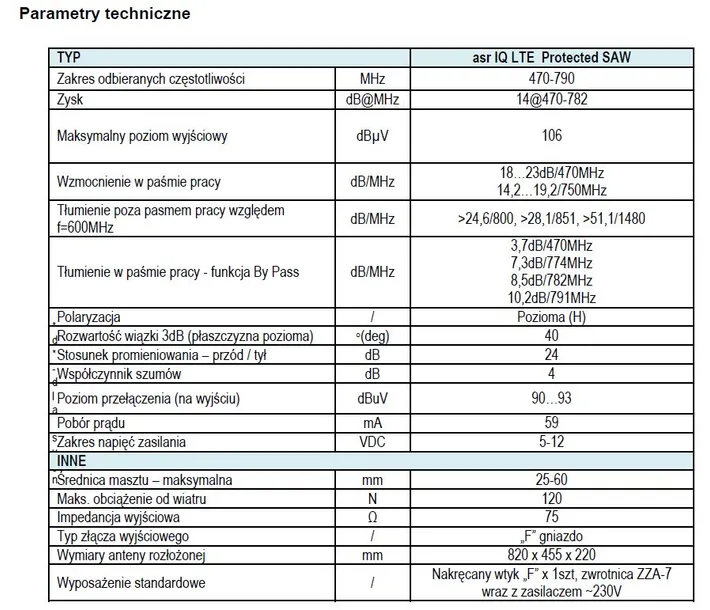 Parametry techniczne

| TYP | | asr IQ LTE Protected SAW |
|---|---|---|
| Zakres odbieranych częstotliwości | MHz | 470-790 |
| Zysk | dB@MHz | 14@470-782 |
| Maksymalny poziom wyjściowy | dBµV | 106 |
| Wzmocnienie w paśmie pracy | dB/MHz | 18…23dB/470MHz 14,2…19,2/750MHz |
| Tłumienie poza pasmem pracy względem f=600MHz | dB/MHz | >24,6/800, >28,1/851, >51,1/1480 |
| Tłumienie w paśmie pracy - funkcja By Pass | dB/MHz | 3,7dB/470MHz 7,3dB/774MHz 8,5dB/782MHz 10,2dB/791MHz |
| Polaryzacja | / | Pozioma (H) |
| Rozwartość wiązki 3dB (płaszczyzna pozioma) | °(deg) | 40 |
| Stosunek promieniowania – przód / tył | dB | 24 |
| Współczynnik szumów | dB | 4 |
| Poziom przełączenia (na wyjściu) | dBuV | 90…93 |
| Pobór prądu | mA | 59 |
| Zakres napięć zasilania | VDC | 5-12 |
| INNE | | |
| Średnica masztu – maksymalna | mm | 25-60 |
| Maks. obciążenie od wiatru | N | 120 |
| Impedancja wyjściowa | Ω | 75 |
| Typ złącza wyjściowego | / | „F" gniazdo |
| Wymiary anteny rozłożonej | mm | 820 x 455 x 220 |
| Wyposażenie standardowe | / | Nakręcany wtyk „F" x 1szt, zwrotnica ZZA-7 wraz z zasilaczem ~230V |